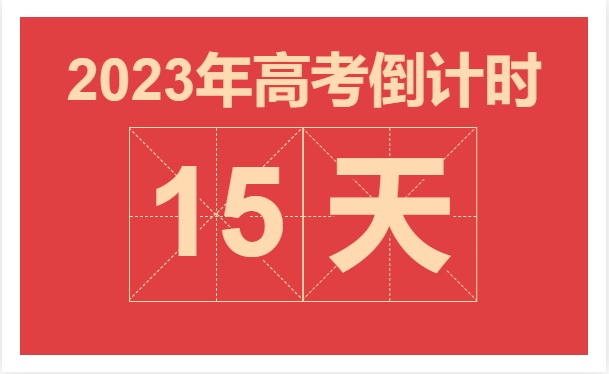 2023年高考倒计时

15天